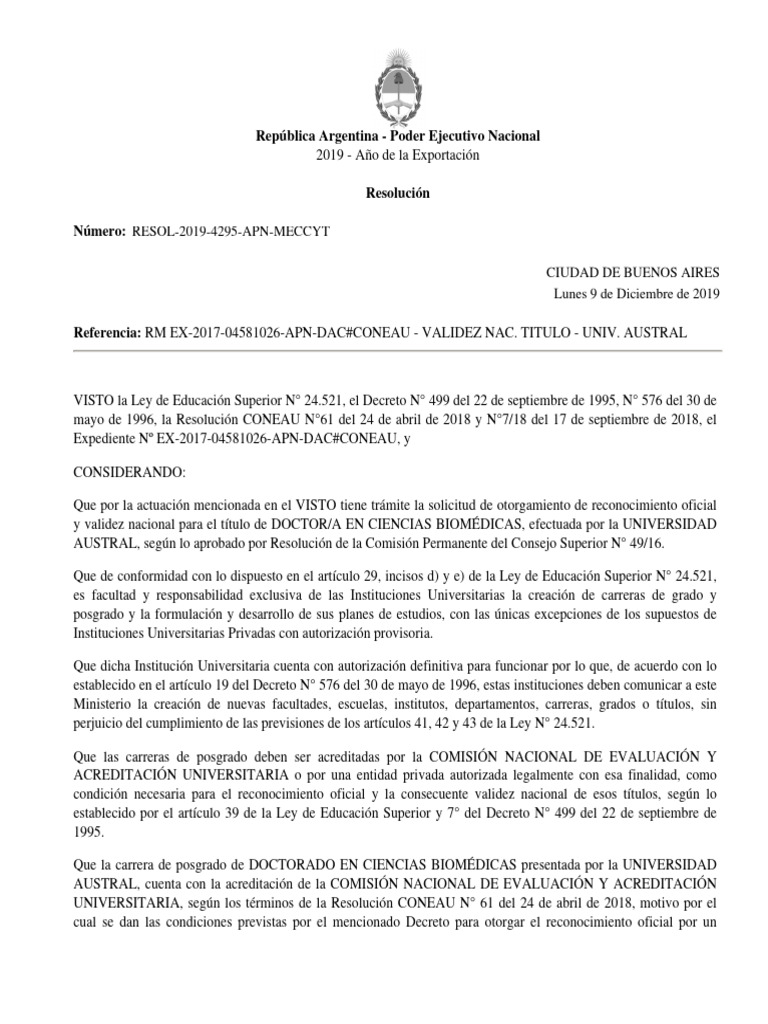 República Argentina - Poder Ejecutivo Nacional
2019 - Año de la Exportación

Resolución

Número: RESOL-2019-4295-APN-MECCYT

CIUDAD DE BUENOS AIRES
Lunes 9 de Diciembre de 2019

Referencia: RM EX-2017-04581026-APN-DAC#CONEAU - VALIDEZ NAC. TITULO - UNIV. AUSTRAL

VISTO la Ley de Educación Superior N° 24.521, el Decreto N° 499 del 22 de septiembre de 1995, N° 576 del 30 de mayo de 1996, la Resolución CONEAU N°61 del 24 de abril de 2018 y N°7/18 del 17 de septiembre de 2018, el Expediente Nº EX-2017-04581026-APN-DAC#CONEAU, y

CONSIDERANDO:

Que por la actuación mencionada en el VISTO tiene trámite la solicitud de otorgamiento de reconocimiento oficial y validez nacional para el título de DOCTOR/A EN CIENCIAS BIOMÉDICAS, efectuada por la UNIVERSIDAD AUSTRAL, según lo aprobado por Resolución de la Comisión Permanente del Consejo Superior N° 49/16.

Que de conformidad con lo dispuesto en el artículo 29, incisos d) y e) de la Ley de Educación Superior N° 24.521, es facultad y responsabilidad exclusiva de las Instituciones Universitarias la creación de carreras de grado y posgrado y la formulación y desarrollo de sus planes de estudios, con las únicas excepciones de los supuestos de Instituciones Universitarias Privadas con autorización provisoria.

Que dicha Institución Universitaria cuenta con autorización definitiva para funcionar por lo que, de acuerdo con lo establecido en el artículo 19 del Decreto N° 576 del 30 de mayo de 1996, estas instituciones deben comunicar a este Ministerio la creación de nuevas facultades, escuelas, institutos, departamentos, carreras, grados o títulos, sin perjuicio del cumplimiento de las previsiones de los artículos 41, 42 y 43 de la Ley N° 24.521.

Que las carreras de posgrado deben ser acreditadas por la COMISIÓN NACIONAL DE EVALUACIÓN Y ACREDITACIÓN UNIVERSITARIA o por una entidad privada autorizada legalmente con esa finalidad, como condición necesaria para el reconocimiento oficial y la consecuente validez nacional de esos títulos, según lo establecido por el artículo 39 de la Ley de Educación Superior y 7° del Decreto N° 499 del 22 de septiembre de 1995.

Que la carrera de posgrado de DOCTORADO EN CIENCIAS BIOMÉDICAS presentada por la UNIVERSIDAD AUSTRAL, cuenta con la acreditación de la COMISIÓN NACIONAL DE EVALUACIÓN Y ACREDITACIÓN UNIVERSITARIA, según los términos de la Resolución CONEAU N° 61 del 24 de abril de 2018, motivo por el cual se dan las condiciones previstas por el mencionado Decreto para otorgar el reconocimiento oficial por un